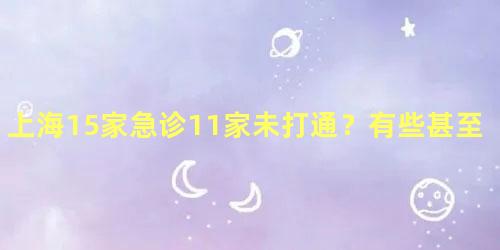 上海15家急诊11家未打通？有些甚至